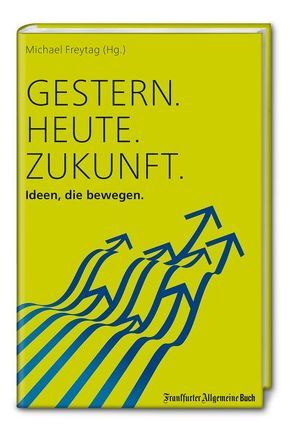 Michael Freytag (Hg.)

GESTERN.
HEUTE.
ZUKUNFT.

Ideen, die bewegen.

Frankfurter Allgemeine Buch